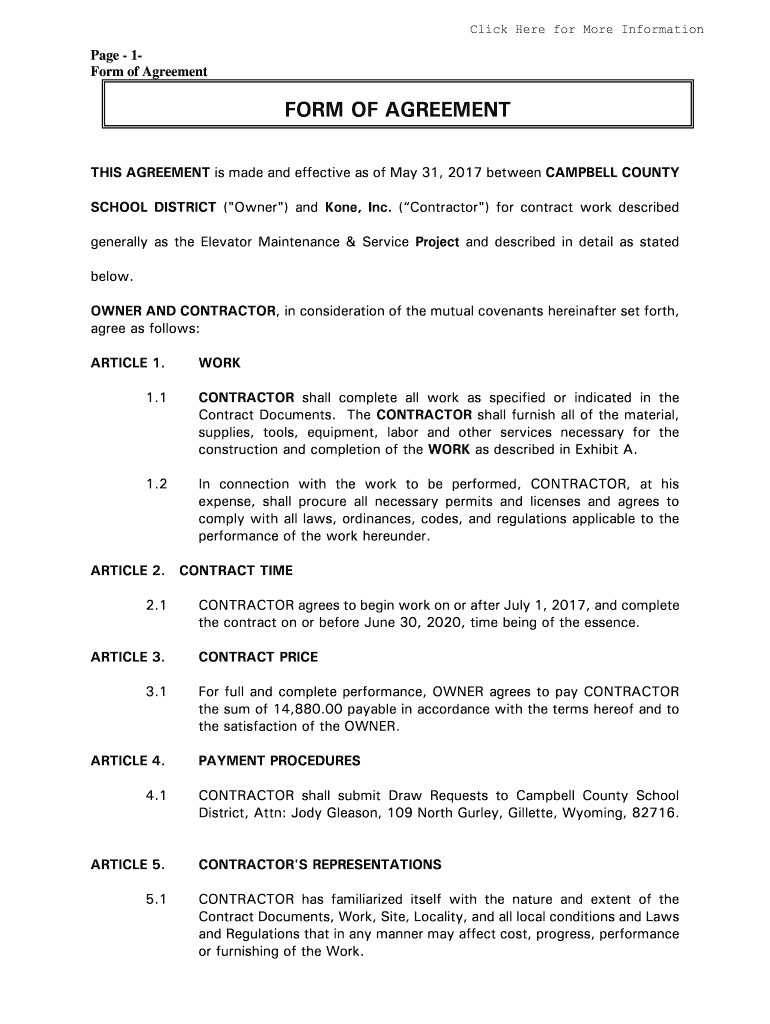 Click Here for More Information

Page - 1-
Form of Agreement

FORM OF AGREEMENT

THIS AGREEMENT is made and effective as of May 31, 2017 between CAMPBELL COUNTY SCHOOL DISTRICT ("Owner") and Kone, Inc. (“Contractor") for contract work described generally as the Elevator Maintenance & Service Project and described in detail as stated below.

OWNER AND CONTRACTOR, in consideration of the mutual covenants hereinafter set forth, agree as follows:

ARTICLE 1. WORK

1.1 CONTRACTOR shall complete all work as specified or indicated in the Contract Documents. The CONTRACTOR shall furnish all of the material, supplies, tools, equipment, labor and other services necessary for the construction and completion of the WORK as described in Exhibit A.

1.2 In connection with the work to be performed, CONTRACTOR, at his expense, shall procure all necessary permits and licenses and agrees to comply with all laws, ordinances, codes, and regulations applicable to the performance of the work hereunder.

ARTICLE 2. CONTRACT TIME

2.1 CONTRACTOR agrees to begin work on or after July 1, 2017, and complete the contract on or before June 30, 2020, time being of the essence.

ARTICLE 3. CONTRACT PRICE

3.1 For full and complete performance, OWNER agrees to pay CONTRACTOR the sum of 14,880.00 payable in accordance with the terms hereof and to the satisfaction of the OWNER.

ARTICLE 4. PAYMENT PROCEDURES

4.1 CONTRACTOR shall submit Draw Requests to Campbell County School District, Attn: Jody Gleason, 109 North Gurley, Gillette, Wyoming, 82716.

ARTICLE 5. CONTRACTOR'S REPRESENTATIONS

5.1 CONTRACTOR has familiarized itself with the nature and extent of the Contract Documents, Work, Site, Locality, and all local conditions and Laws and Regulations that in any manner may affect cost, progress, performance or furnishing of the Work.